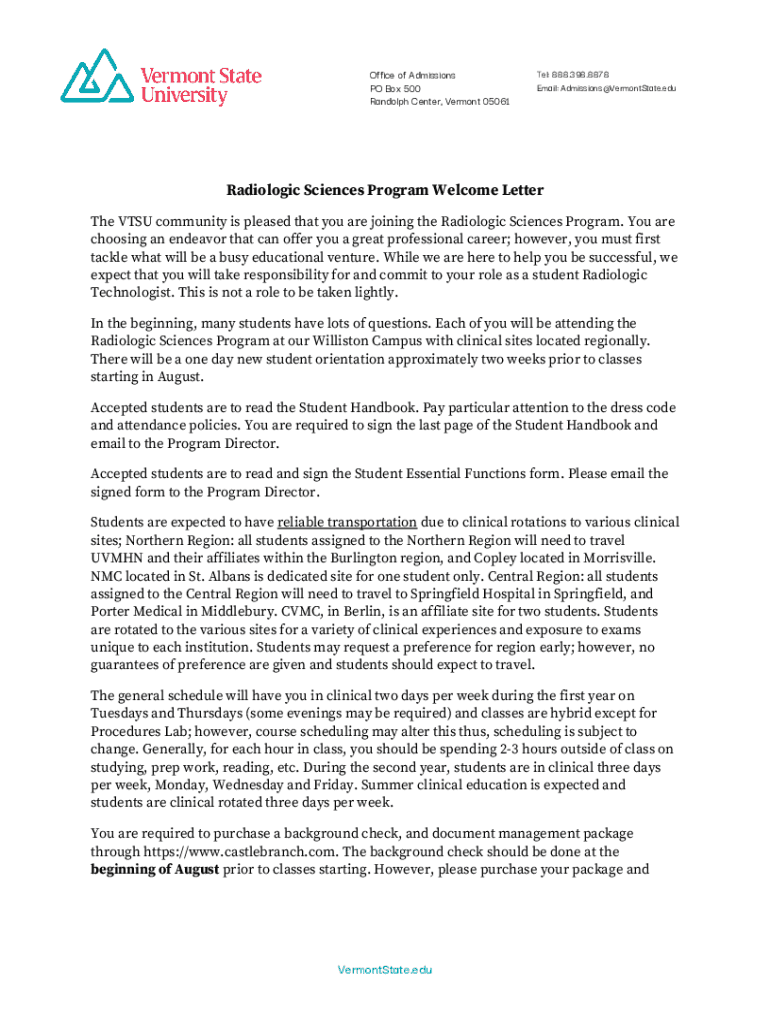 Vermont State University

Office of Admissions
PO Box 500
Randolph Center, Vermont 05061

Tel: 888.398.8878
Email: Admissions@VermontState.edu

Radiologic Sciences Program Welcome Letter

The VTSU community is pleased that you are joining the Radiologic Sciences Program. You are choosing an endeavor that can offer you a great professional career; however, you must first tackle what will be a busy educational venture. While we are here to help you be successful, we expect that you will take responsibility for and commit to your role as a student Radiologic Technologist. This is not a role to be taken lightly.

In the beginning, many students have lots of questions. Each of you will be attending the Radiologic Sciences Program at our Williston Campus with clinical sites located regionally. There will be a one day new student orientation approximately two weeks prior to classes starting in August.

Accepted students are to read the Student Handbook. Pay particular attention to the dress code and attendance policies. You are required to sign the last page of the Student Handbook and email to the Program Director.

Accepted students are to read and sign the Student Essential Functions form. Please email the signed form to the Program Director.

Students are expected to have reliable transportation due to clinical rotations to various clinical sites; Northern Region: all students assigned to the Northern Region will need to travel UVMHN and their affiliates within the Burlington region, and Copley located in Morrisville. NMC located in St. Albans is dedicated site for one student only. Central Region: all students assigned to the Central Region will need to travel to Springfield Hospital in Springfield, and Porter Medical in Middlebury. CVMC, in Berlin, is an affiliate site for two students. Students are rotated to the various sites for a variety of clinical experiences and exposure to exams unique to each institution. Students may request a preference for region early; however, no guarantees of preference are given and students should expect to travel.

The general schedule will have you in clinical two days per week during the first year on Tuesdays and Thursdays (some evenings may be required) and classes are hybrid except for Procedures Lab; however, course scheduling may alter this thus, scheduling is subject to change. Generally, for each hour in class, you should be spending 2-3 hours outside of class on studying, prep work, reading, etc. During the second year, students are in clinical three days per week, Monday, Wednesday and Friday. Summer clinical education is expected and students are clinical rotated three days per week.

You are required to purchase a background check, and document management package through https://www.castlebranch.com. The background check should be done at the beginning of August prior to classes starting. However, please purchase your package and

VermontState.edu